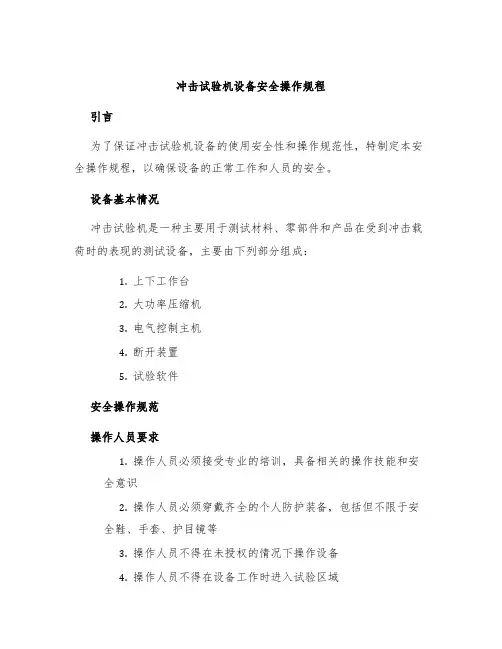 冲击试验机设备安全操作规程

引言

为了保证冲击试验机设备的使用安全性和操作规范性，特制定本安全操作规程，以确保设备的正常工作和人员的安全。

设备基本情况

冲击试验机是一种主要用于测试材料、零部件和产品在受到冲击载荷时的表现的测试设备，主要由下列部分组成：

1. 上下工作台
2. 大功率压缩机
3. 电气控制主机
4. 断开装置
5. 试验软件

安全操作规范

操作人员要求

1. 操作人员必须接受专业的培训，具备相关的操作技能和安全意识

2. 操作人员必须穿戴齐全的个人防护装备，包括但不限于安全鞋、手套、护目镜等

3. 操作人员不得在未授权的情况下操作设备

4. 操作人员不得在设备工作时进入试验区域